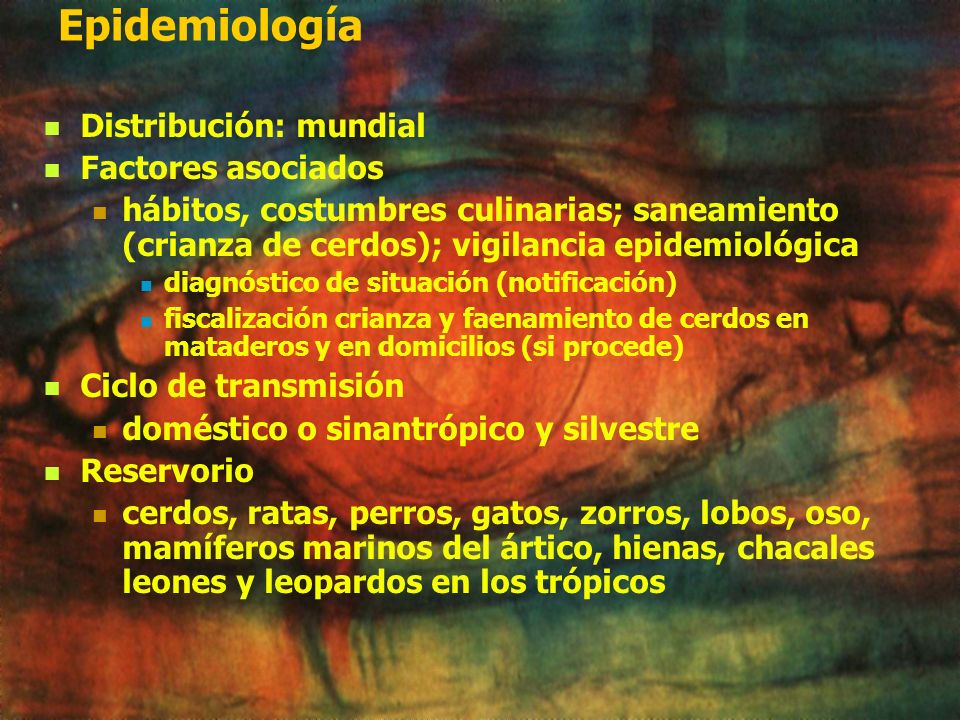 Epidemiología

- Distribución: mundial
- Factores asociados
  - hábitos, costumbres culinarias; saneamiento (crianza de cerdos); vigilancia epidemiológica
    - diagnóstico de situación (notificación)
    - fiscalización crianza y faenamiento de cerdos en mataderos y en domicilios (si procede)
- Ciclo de transmisión
  - doméstico o sinantrópico y silvestre
- Reservorio
  - cerdos, ratas, perros, gatos, zorros, lobos, oso, mamíferos marinos del ártico, hienas, chacales leones y leopardos en los trópicos